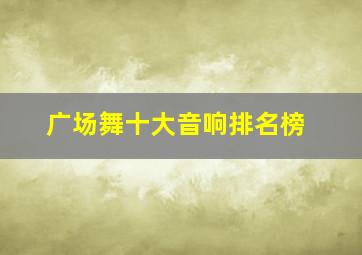 广场舞十大音响排名榜